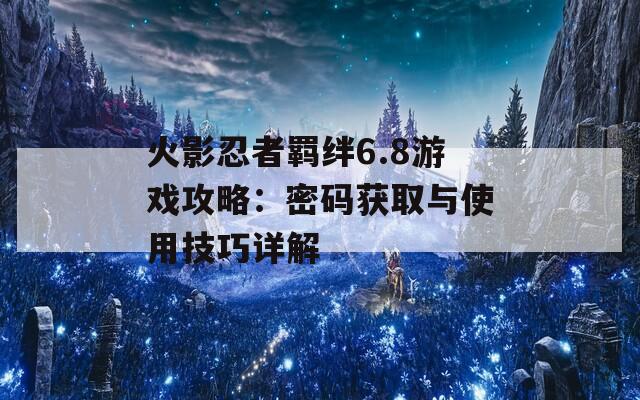 火影忍者羁绊6.8游戏攻略：密码获取与使用技巧详解